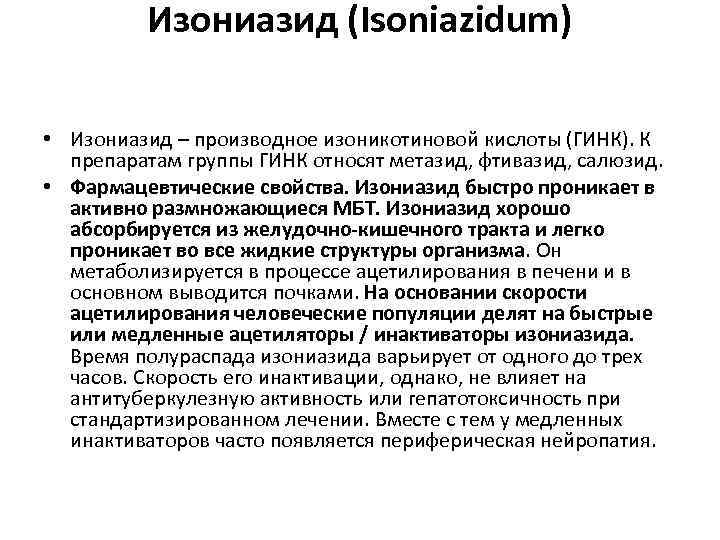 Изониазид (Isoniazidum)

• Изониазид – производное изоникотиновой кислоты (ГИНК). К препаратам группы ГИНК относят метазид, фтивазид, салюзид.

• Фармацевтические свойства. Изониазид быстро проникает в активно размножающиеся МБТ. Изониазид хорошо абсорбируется из желудочно-кишечного тракта и легко проникает во все жидкие структуры организма. Он метаболизируется в процессе ацетилирования в печени и в основном выводится почками. На основании скорости ацетилирования человеческие популяции делят на быстрые или медленные ацетиляторы / инактиваторы изониазида. Время полураспада изониазида варьирует от одного до трех часов. Скорость его инактивации, однако, не влияет на антитуберкулезную активность или гепатотоксичность при стандартизированном лечении. Вместе с тем у медленных инактиваторов часто появляется периферическая нейропатия.